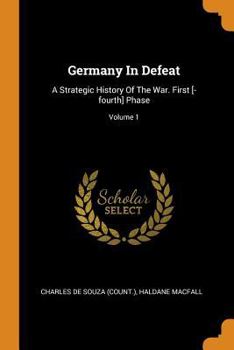 Germany In Defeat

A Strategic History Of The War. First [-fourth] Phase

Volume 1

Scholar SELECT

CHARLES DE SOUZA (COUNT.), HALDANE MACFALL